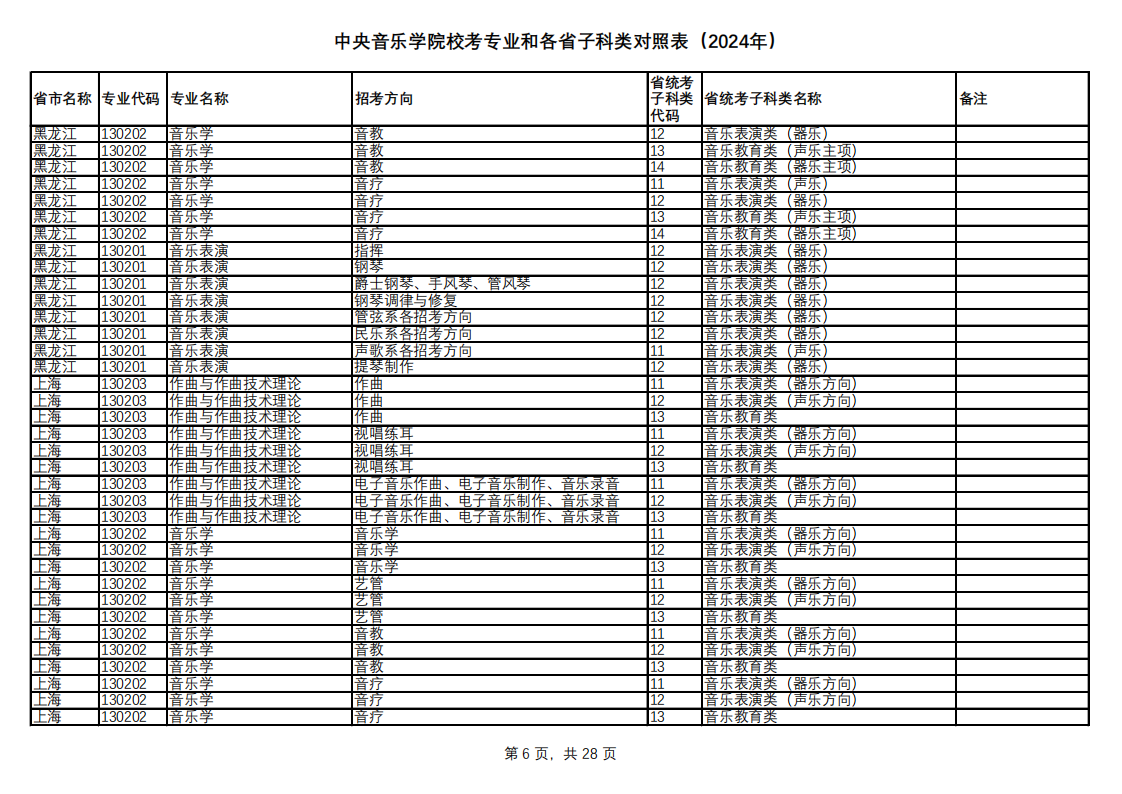 中央音乐学院校考专业和各省子科类对照表（2024年）

| 省市名称 | 专业代码 | 专业名称 | 招考方向 | 省统考子科类代码 | 省统考子科类名称 | 备注 |
|---|---|---|---|---|---|---|
| 黑龙江 | 130202 | 音乐学 | 音教 | 12 | 音乐表演类（器乐） | |
| 黑龙江 | 130202 | 音乐学 | 音教 | 13 | 音乐教育类（声乐主项） | |
| 黑龙江 | 130202 | 音乐学 | 音教 | 14 | 音乐教育类（器乐主项） | |
| 黑龙江 | 130202 | 音乐学 | 音疗 | 11 | 音乐表演类（声乐） | |
| 黑龙江 | 130202 | 音乐学 | 音疗 | 12 | 音乐表演类（器乐） | |
| 黑龙江 | 130202 | 音乐学 | 音疗 | 13 | 音乐教育类（声乐主项） | |
| 黑龙江 | 130202 | 音乐学 | 音疗 | 14 | 音乐教育类（器乐主项） | |
| 黑龙江 | 130201 | 音乐表演 | 指挥 | 12 | 音乐表演类（器乐） | |
| 黑龙江 | 130201 | 音乐表演 | 钢琴 | 12 | 音乐表演类（器乐） | |
| 黑龙江 | 130201 | 音乐表演 | 爵士钢琴、手风琴、管风琴 | 12 | 音乐表演类（器乐） | |
| 黑龙江 | 130201 | 音乐表演 | 钢琴调律与修复 | 12 | 音乐表演类（器乐） | |
| 黑龙江 | 130201 | 音乐表演 | 管弦系各招考方向 | 12 | 音乐表演类（器乐） | |
| 黑龙江 | 130201 | 音乐表演 | 民乐系各招考方向 | 12 | 音乐表演类（器乐） | |
| 黑龙江 | 130201 | 音乐表演 | 声歌系各招考方向 | 11 | 音乐表演类（声乐） | |
| 黑龙江 | 130201 | 音乐表演 | 提琴制作 | 12 | 音乐表演类（器乐） | |
| 上海 | 130203 | 作曲与作曲技术理论 | 作曲 | 11 | 音乐表演类（器乐方向） | |
| 上海 | 130203 | 作曲与作曲技术理论 | 作曲 | 12 | 音乐表演类（声乐方向） | |
| 上海 | 130203 | 作曲与作曲技术理论 | 作曲 | 13 | 音乐教育类 | |
| 上海 | 130203 | 作曲与作曲技术理论 | 视唱练耳 | 11 | 音乐表演类（器乐方向） | |
| 上海 | 130203 | 作曲与作曲技术理论 | 视唱练耳 | 12 | 音乐表演类（声乐方向） | |
| 上海 | 130203 | 作曲与作曲技术理论 | 视唱练耳 | 13 | 音乐教育类 | |
| 上海 | 130203 | 作曲与作曲技术理论 | 电子音乐作曲、电子音乐制作、音乐录音 | 11 | 音乐表演类（器乐方向） | |
| 上海 | 130203 | 作曲与作曲技术理论 | 电子音乐作曲、电子音乐制作、音乐录音 | 12 | 音乐表演类（声乐方向） | |
| 上海 | 130203 | 作曲与作曲技术理论 | 电子音乐作曲、电子音乐制作、音乐录音 | 13 | 音乐教育类 | |
| 上海 | 130202 | 音乐学 | 音乐学 | 11 | 音乐表演类（器乐方向） | |
| 上海 | 130202 | 音乐学 | 音乐学 | 12 | 音乐表演类（声乐方向） | |
| 上海 | 130202 | 音乐学 | 音乐学 | 13 | 音乐教育类 | |
| 上海 | 130202 | 音乐学 | 艺管 | 11 | 音乐表演类（器乐方向） | |
| 上海 | 130202 | 音乐学 | 艺管 | 12 | 音乐表演类（声乐方向） | |
| 上海 | 130202 | 音乐学 | 艺管 | 13 | 音乐教育类 | |
| 上海 | 130202 | 音乐学 | 音教 | 11 | 音乐表演类（器乐方向） | |
| 上海 | 130202 | 音乐学 | 音教 | 12 | 音乐表演类（声乐方向） | |
| 上海 | 130202 | 音乐学 | 音教 | 13 | 音乐教育类 | |
| 上海 | 130202 | 音乐学 | 音疗 | 11 | 音乐表演类（器乐方向） | |
| 上海 | 130202 | 音乐学 | 音疗 | 12 | 音乐表演类（声乐方向） | |
| 上海 | 130202 | 音乐学 | 音疗 | 13 | 音乐教育类 | |

第 6 页，共 28 页